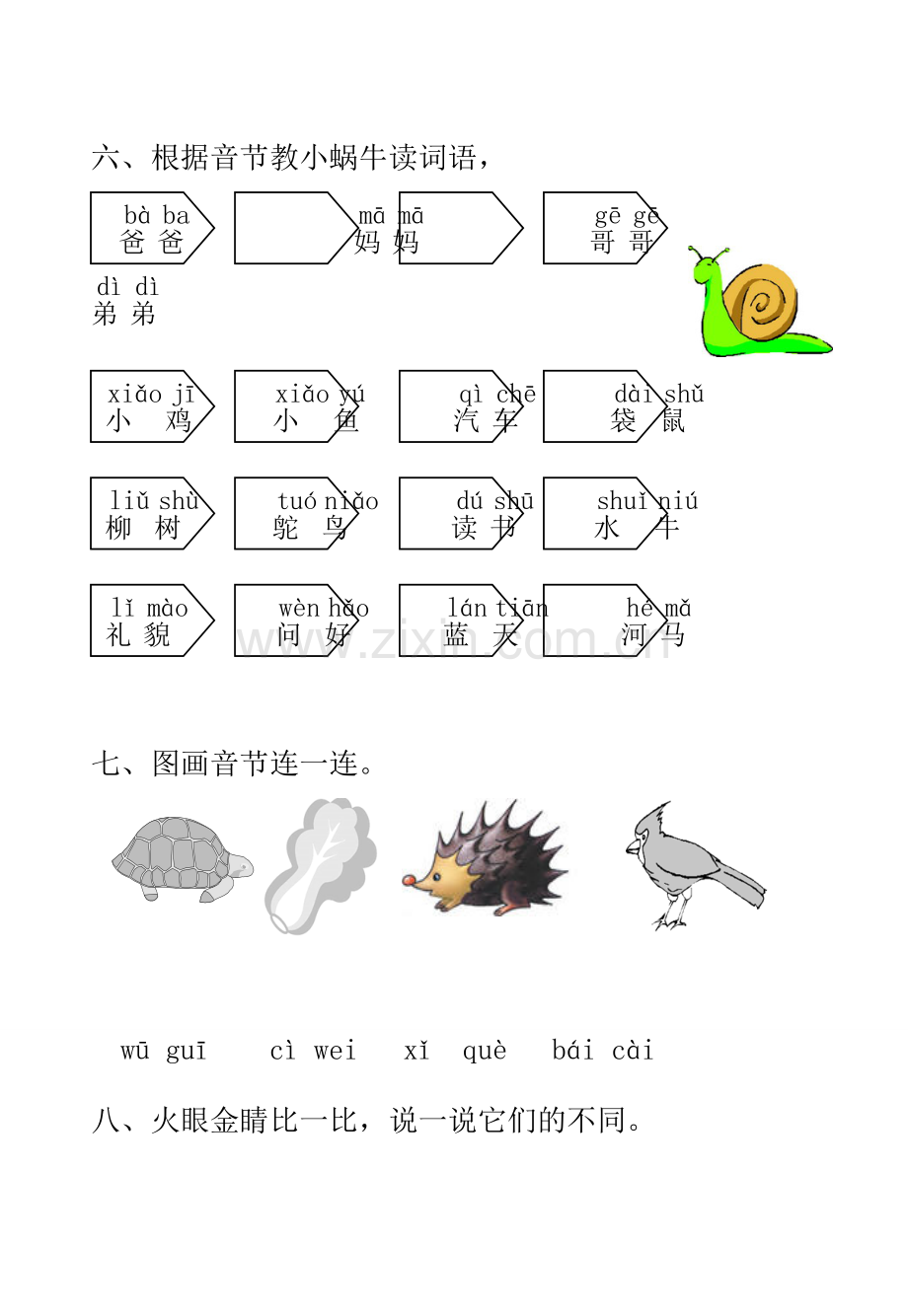 六、根据音节教小蜗牛读词语，

bà ba
爸 爸

mā mā
妈 妈

gē gē
哥 哥

dì dì
弟 弟

xiǎo jī
小 鸡

xiǎo yú
小 鱼

qì chē
汽 车

dài shǔ
袋 鼠

liǔ shù
柳 树

tuó niǎo
鸵 鸟

dú shū
读 书

shuǐ niú
水 牛

lǐ mào
礼 貌

wèn hǎo
问 好

lán tiān
蓝 天

hé mǎ
河 马

七、图画音节连一连。

wū guī cì wei xǐ què bái cài

八、火眼金睛比一比，说一说它们的不同。

www.zixin.com.cn